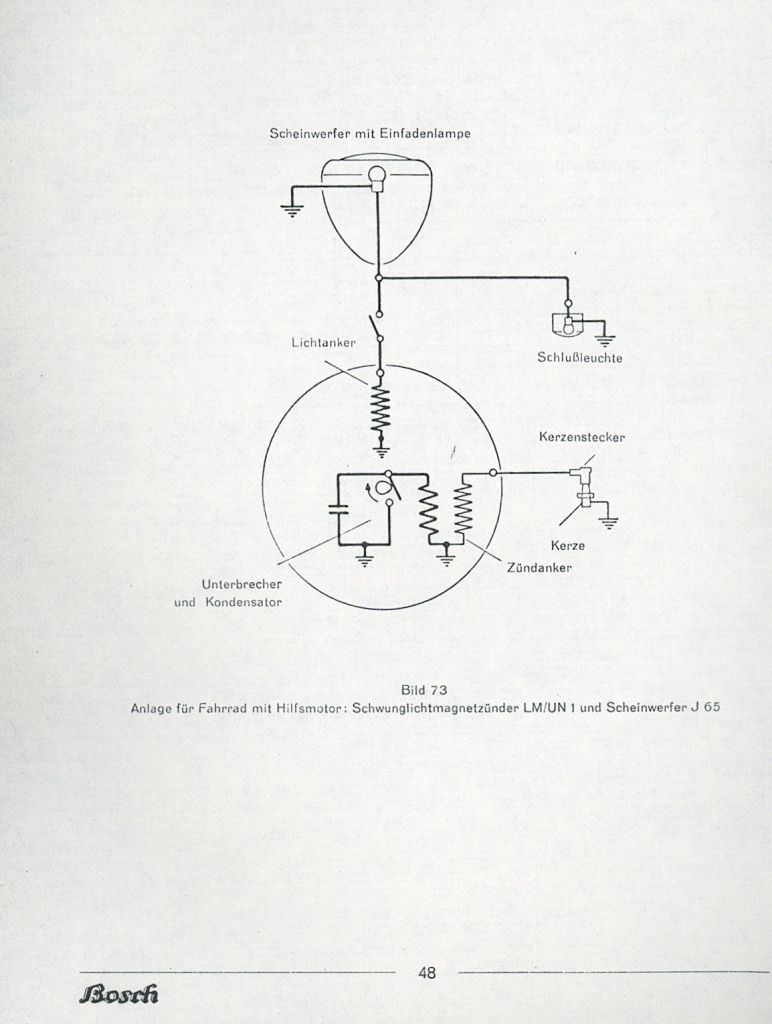 Scheinwerfer mit Einfadenlampe

Lichtanker

Schlußleuchte

Kerzenstecker

Kerze

Zündanker

Unterbrecher und Kondensator

Bild 73
Anlage für Fahrrad mit Hilfsmotor: Schwunglichtmagnetzünder LM/UN 1 und Scheinwerfer J 65

48

Bosch